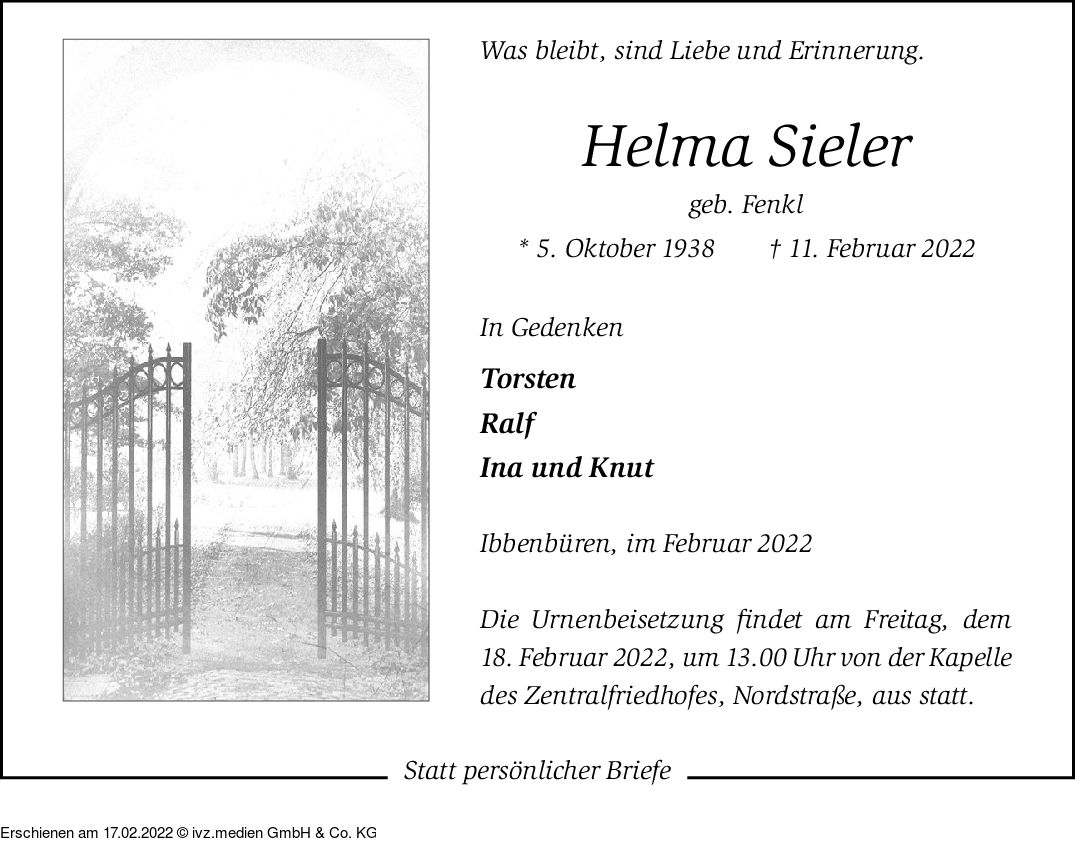 Was bleibt, sind Liebe und Erinnerung.

Helma Sieler

geb. Fenkl

* 5. Oktober 1938 † 11. Februar 2022

In Gedenken

Torsten
Ralf
Ina und Knut

Ibbenbüren, im Februar 2022

Die Urnenbeisetzung findet am Freitag, dem 18. Februar 2022, um 13.00 Uhr von der Kapelle des Zentralfriedhofes, Nordstraße, aus statt.

Statt persönlicher Briefe

Erschienen am 17.02.2022 © ivz.medien GmbH & Co. KG